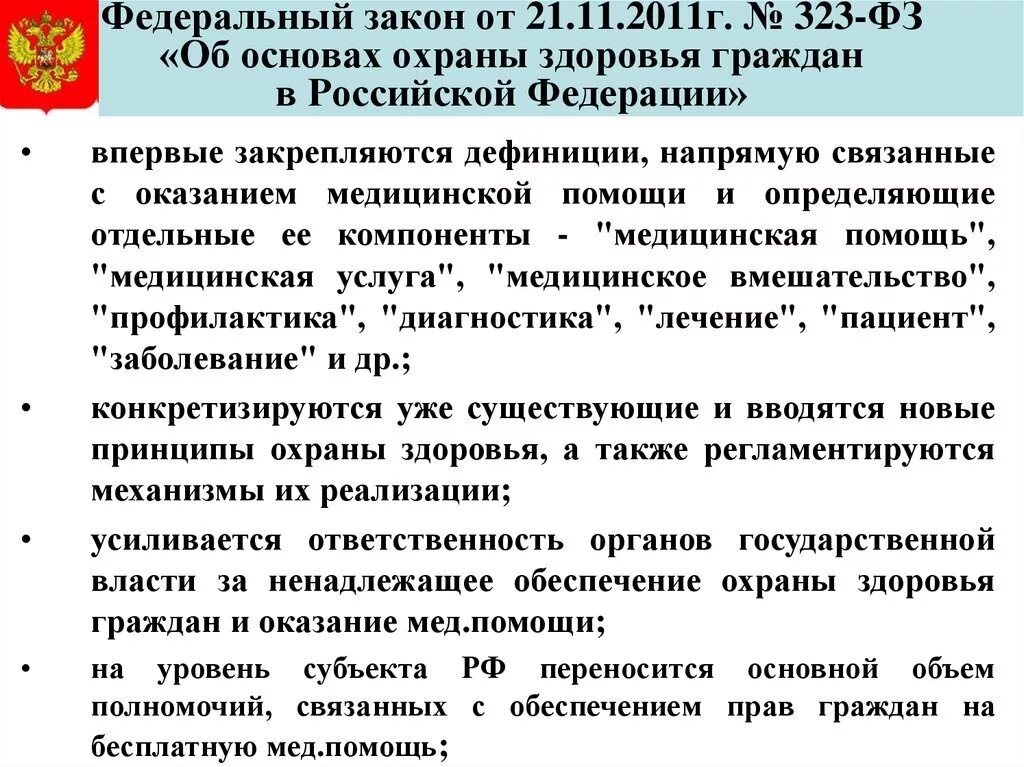 Федеральный закон от 21.11.2011г. № 323-ФЗ «Об основах охраны здоровья граждан в Российской Федерации»

• впервые закрепляются дефиниции, напрямую связанные с оказанием медицинской помощи и определяющие отдельные ее компоненты - "медицинская помощь", "медицинская услуга", "медицинское вмешательство", "профилактика", "диагностика", "лечение", "пациент", "заболевание" и др.;

• конкретизируются уже существующие и вводятся новые принципы охраны здоровья, а также регламентируются механизмы их реализации;

• усиливается ответственность органов государственной власти за ненадлежащее обеспечение охраны здоровья граждан и оказание мед.помощи;

• на уровень субъекта РФ переносится основной объем полномочий, связанных с обеспечением прав граждан на бесплатную мед.помощь;